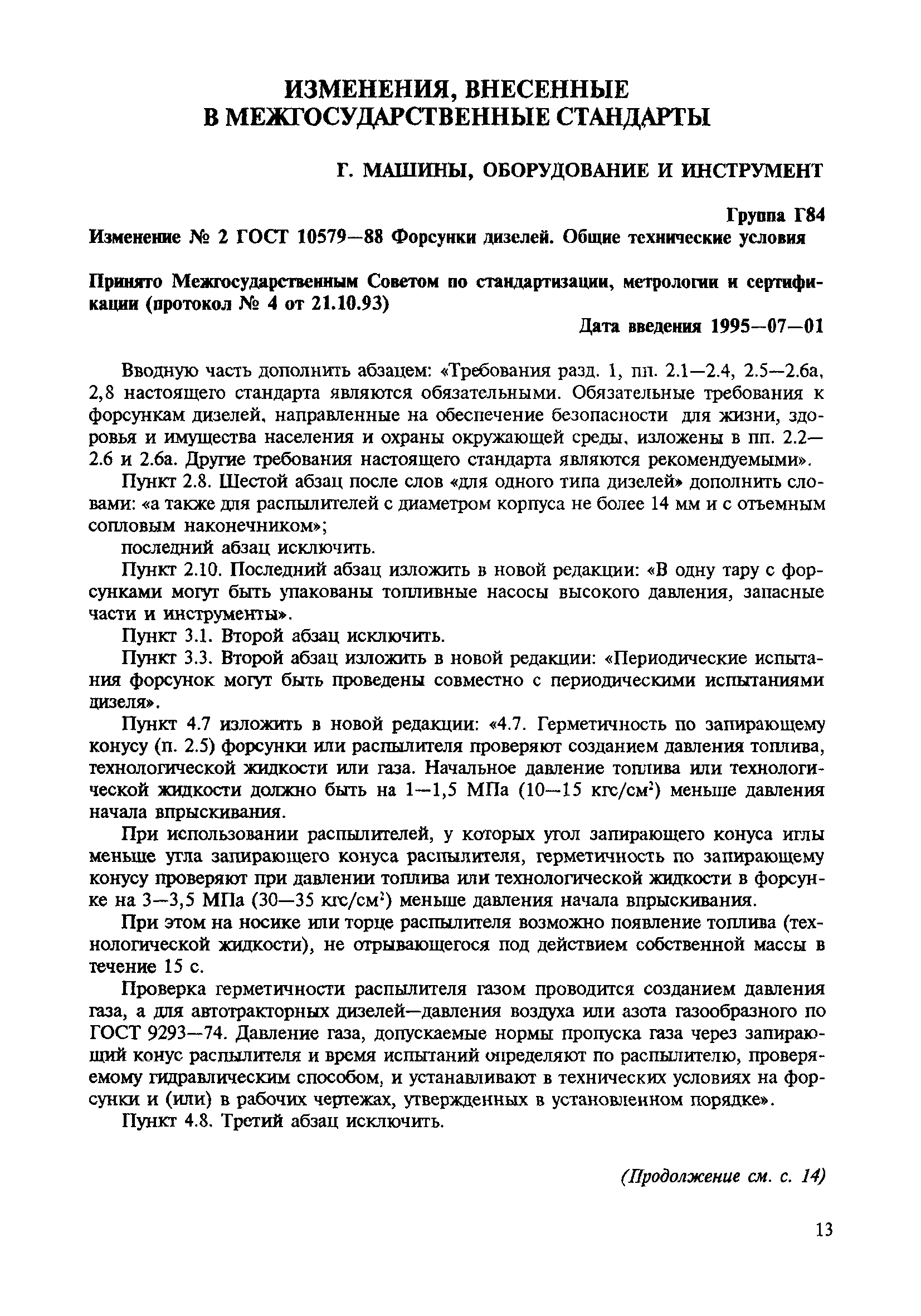 ИЗМЕНЕНИЯ, ВНЕСЕННЫЕ В МЕЖГОСУДАРСТВЕННЫЕ СТАНДАРТЫ

Г. МАШИНЫ, ОБОРУДОВАНИЕ И ИНСТРУМЕНТ

Группа Г84

Изменение № 2 ГОСТ 10579—88 Форсунки дизелей. Общие технические условия

Принято Межгосударственным Советом по стандартизации, метрологии и сертификации (протокол № 4 от 21.10.93)

Дата введения 1995—07—01

Вводную часть дополнить абзацем: «Требования разд. 1, пп. 2.1—2.4, 2.5—2.6а, 2,8 настоящего стандарта являются обязательными. Обязательные требования к форсункам дизелей, направленные на обеспечение безопасности для жизни, здоровья и имущества населения и охраны окружающей среды, изложены в пп. 2.2—2.6 и 2.6а. Другие требования настоящего стандарта являются рекомендуемыми».

Пункт 2.8. Шестой абзац после слов «для одного типа дизелей» дополнить словами: «а также для распылителей с диаметром корпуса не более 14 мм и с отъемным сопловым наконечником»;

последний абзац исключить.

Пункт 2.10. Последний абзац изложить в новой редакции: «В одну тару с форсунками могут быть упакованы топливные насосы высокого давления, запасные части и инструменты».

Пункт 3.1. Второй абзац исключить.

Пункт 3.3. Второй абзац изложить в новой редакции: «Периодические испытания форсунок могут быть проведены совместно с периодическими испытаниями дизеля».

Пункт 4.7 изложить в новой редакции: «4.7. Герметичность по запирающему конусу (п. 2.5) форсунки или распылителя проверяют созданием давления топлива, технологической жидкости или газа. Начальное давление топлива или технологической жидкости должно быть на 1—1,5 МПа (10—15 кгс/см$^2$) меньше давления начала впрыскивания.

При использовании распылителей, у которых угол запирающего конуса иглы меньше угла запирающего конуса распылителя, герметичность по запирающему конусу проверяют при давлении топлива или технологической жидкости в форсунке на 3—3,5 МПа (30—35 кгс/см$^2$) меньше давления начала впрыскивания.

При этом на носике или торце распылителя возможно появление топлива (технологической жидкости), не отрывающегося под действием собственной массы в течение 15 с.

Проверка герметичности распылителя газом проводится созданием давления газа, а для автотракторных дизелей—давления воздуха или азота газообразного по ГОСТ 9293—74. Давление газа, допускаемые нормы пропуска газа через запирающий конус распылителя и время испытаний определяют по распылителю, проверяемому гидравлическим способом, и устанавливают в технических условиях на форсунки и (или) в рабочих чертежах, утвержденных в установленном порядке».

Пункт 4.8. Третий абзац исключить.

(Продолжение см. с. 14)

13